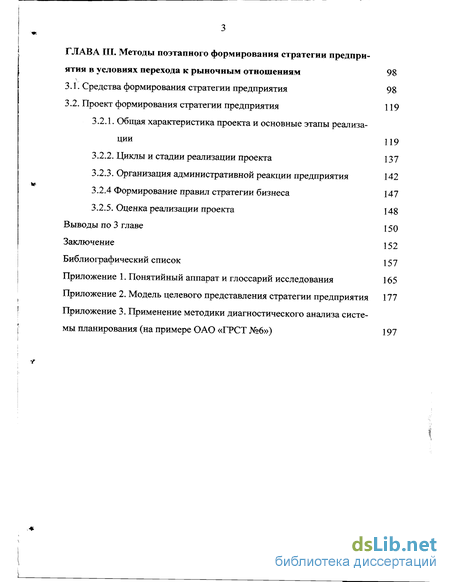 3

ГЛАВА III. Методы поэтапного формирования стратегии предприятия в условиях перехода к рыночным отношениям 98

3.1. Средства формирования стратегии предприятия 98

3.2. Проект формирования стратегии предприятия 119

3.2.1. Общая характеристика проекта и основные этапы реализации 119

3.2.2. Циклы и стадии реализации проекта 137

3.2.3. Организация административной реакции предприятия 142

3.2.4 Формирование правил стратегии бизнеса 147

3.2.5. Оценка реализации проекта 148

Выводы по 3 главе 150

Заключение 152

Библиографический список 157

Приложение 1. Понятийный аппарат и глоссарий исследования 165

Приложение 2. Модель целевого представления стратегии предприятия 177

Приложение 3. Применение методики диагностического анализа системы планирования (на примере ОАО «ГРСТ №6») 197

dsLib.net
библиотека диссертаций